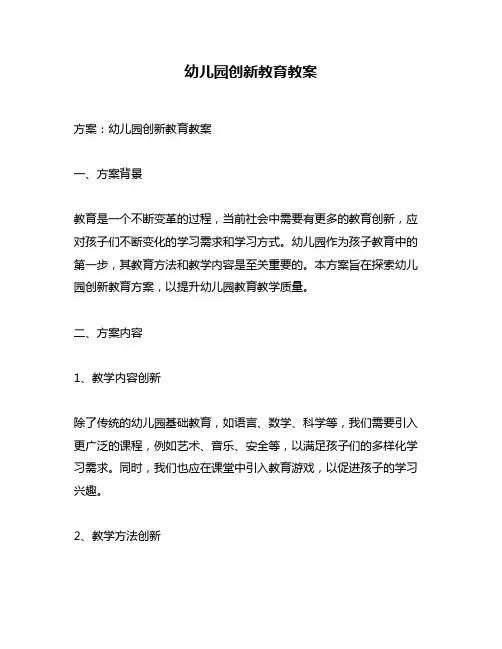 幼儿园创新教育教案

方案：幼儿园创新教育教案

一、方案背景

教育是一个不断变革的过程，当前社会中需要有更多的教育创新，应对孩子们不断变化的学习需求和学习方式。幼儿园作为孩子教育中的第一步，其教育方法和教学内容是至关重要的。本方案旨在探索幼儿园创新教育方案，以提升幼儿园教育教学质量。

二、方案内容

1、教学内容创新

除了传统的幼儿园基础教育，如语言、数学、科学等，我们需要引入更广泛的课程，例如艺术、音乐、安全等，以满足孩子们的多样化学习需求。同时，我们也应在课堂中引入教育游戏，以促进孩子的学习兴趣。

2、教学方法创新